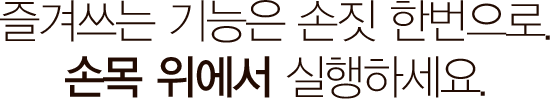 즐겨쓰는 기능은 손짓 한번으로.
손목 위에서 실행하세요.